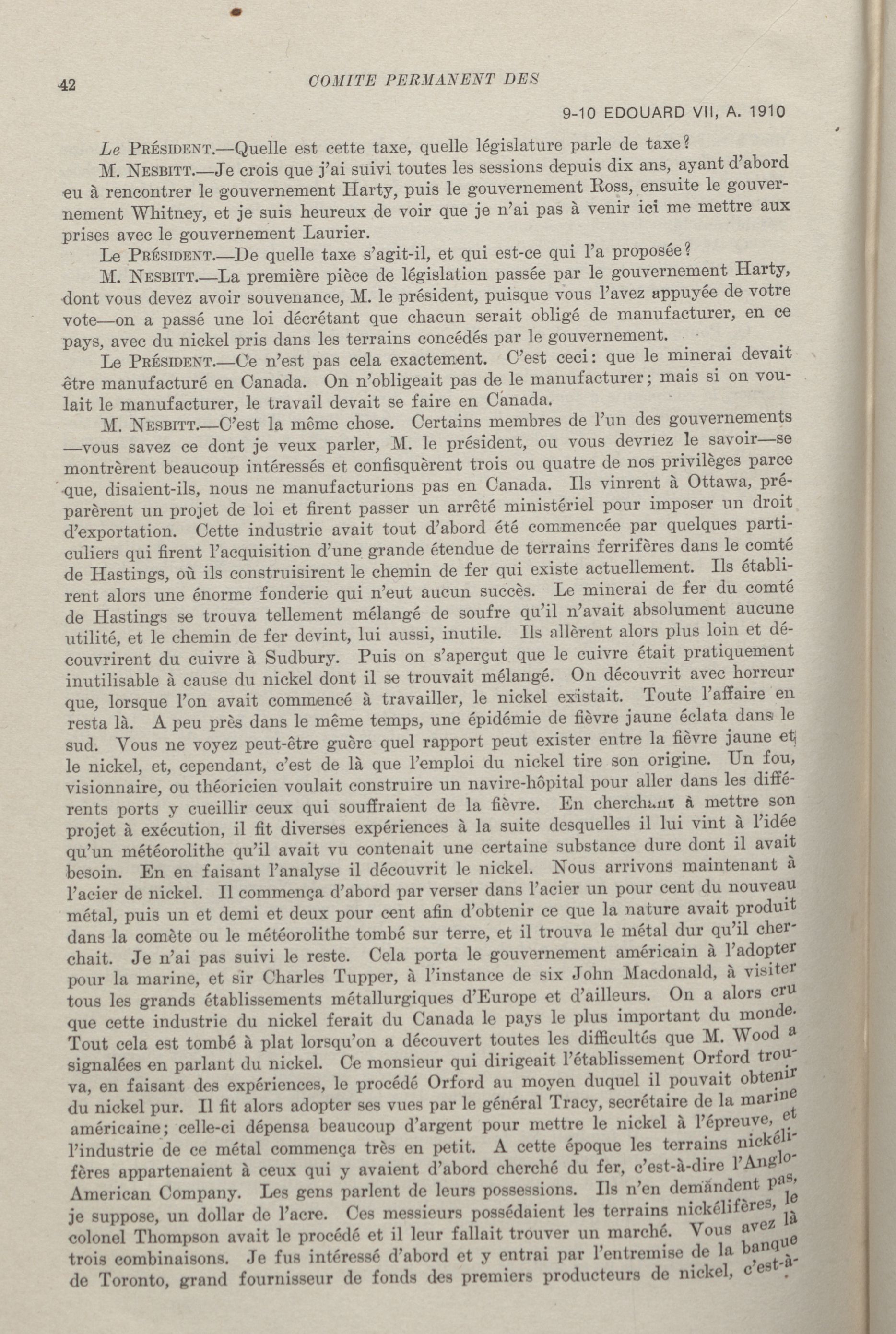 42 COMITE PERMANENT DES

9-10 EDOUARD VII, A. 1910

Le PRÉSIDENT.—Quelle est cette taxe, quelle législature parle de taxe?

M. NESBITT.—Je crois que j'ai suivi toutes les sessions depuis dix ans, ayant d'abord eu à rencontrer le gouvernement Harty, puis le gouvernement Ross, ensuite le gouvernement Whitney, et je suis heureux de voir que je n'ai pas à venir ici me mettre aux prises avec le gouvernement Laurier.

Le PRÉSIDENT.—De quelle taxe s'agit-il, et qui est-ce qui l'a proposée?

M. NESBITT.—La première pièce de législation passée par le gouvernement Harty, dont vous devez avoir souvenance, M. le président, puisque vous l'avez appuyée de votre vote—on a passé une loi décrétant que chacun serait obligé de manufacturer, en ce pays, avec du nickel pris dans les terrains concédés par le gouvernement.

Le PRÉSIDENT.—Ce n'est pas cela exactement. C'est ceci: que le minerai devait être manufacturé en Canada. On n'obligeait pas de le manufacturer; mais si on voulait le manufacturer, le travail devait se faire en Canada.

M. NESBITT.—C'est la même chose. Certains membres de l'un des gouvernements —vous savez ce dont je veux parler, M. le président, ou vous devriez le savoir—se montrèrent beaucoup intéressés et confisquèrent trois ou quatre de nos privilèges parce que, disaient-ils, nous ne manufacturions pas en Canada. Ils vinrent à Ottawa, préparèrent un projet de loi et firent passer un arrêté ministériel pour imposer un droit d'exportation. Cette industrie avait tout d'abord été commencée par quelques particuliers qui firent l'acquisition d'une grande étendue de terrains ferrifères dans le comté de Hastings, où ils construisirent le chemin de fer qui existe actuellement. Ils établirent alors une énorme fonderie qui n'eut aucun succès. Le minerai de fer du comté de Hastings se trouva tellement mélangé de soufre qu'il n'avait absolument aucune utilité, et le chemin de fer devint, lui aussi, inutile. Ils allèrent alors plus loin et découvrirent du cuivre à Sudbury. Puis on s'aperçut que le cuivre était pratiquement inutilisable à cause du nickel dont il se trouvait mélangé. On découvrit avec horreur que, lorsque l'on avait commencé à travailler, le nickel existait. Toute l'affaire en resta là. A peu près dans le même temps, une épidémie de fièvre jaune éclata dans le sud. Vous ne voyez peut-être guère quel rapport peut exister entre la fièvre jaune et le nickel, et, cependant, c'est de là que l'emploi du nickel tire son origine. Un fou, visionnaire, ou théoricien voulait construire un navire-hôpital pour aller dans les différents ports y cueillir ceux qui souffraient de la fièvre. En cherchant à mettre son projet à exécution, il fit diverses expériences à la suite desquelles il lui vint à l'idée qu'un météorolithe qu'il avait vu contenait une certaine substance dure dont il avait besoin. En en faisant l'analyse il découvrit le nickel. Nous arrivons maintenant à l'acier de nickel. Il commença d'abord par verser dans l'acier un pour cent du nouveau métal, puis un et demi et deux pour cent afin d'obtenir ce que la nature avait produit dans la comète ou le météorolithe tombé sur terre, et il trouva le métal dur qu'il cherchait. Je n'ai pas suivi le reste. Cela porta le gouvernement américain à l'adopter pour la marine, et sir Charles Tupper, à l'instance de six John Macdonald, à visiter tous les grands établissements métallurgiques d'Europe et d'ailleurs. On a alors cru que cette industrie du nickel ferait du Canada le pays le plus important du monde. Tout cela est tombé à plat lorsqu'on a découvert toutes les difficultés que M. Wood a signalées en parlant du nickel. Ce monsieur qui dirigeait l'établissement Orford trouva, en faisant des expériences, le procédé Orford au moyen duquel il pouvait obtenir du nickel pur. Il fit alors adopter ses vues par le général Tracy, secrétaire de la marine américaine; celle-ci dépensa beaucoup d'argent pour mettre le nickel à l'épreuve, et l'industrie de ce métal commença très en petit. A cette époque les terrains nickélifères appartenaient à ceux qui y avaient d'abord cherché du fer, c'est-à-dire l'Anglo-American Company. Les gens parlent de leurs possessions. Ils n'en demandent pas, je suppose, un dollar de l'acre. Ces messieurs possédaient les terrains nickélifères, le colonel Thompson avait le procédé et il leur fallait trouver un marché. Vous avez là trois combinaisons. Je fus intéressé d'abord et y entrai par l'entremise de la banque de Toronto, grand fournisseur de fonds des premiers producteurs de nickel, c'est-à-